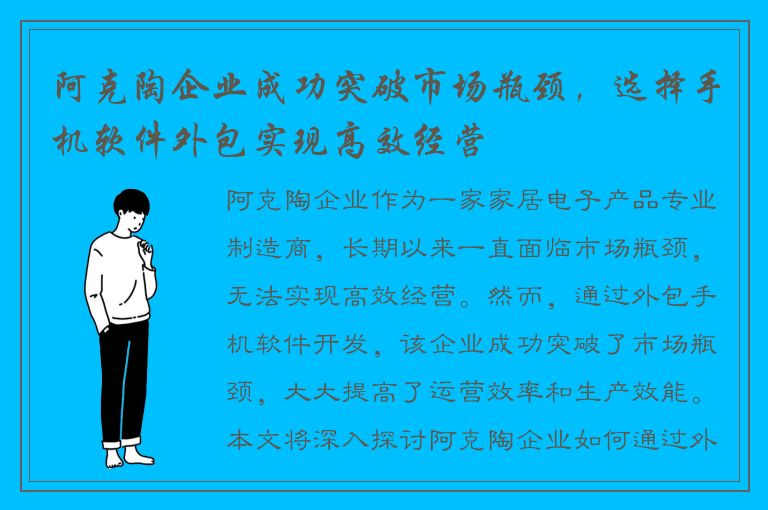 阿克陶企业成功突破市场瓶颈，选择手机软件外包实现高效经营

阿克陶企业作为一家家居电子产品专业制造商，长期以来一直面临市场瓶颈，无法实现高效经营。然而，通过外包手机软件开发，该企业成功突破了市场瓶颈，大大提高了运营效率和生产效能。本文将深入探讨阿克陶企业如何通过外